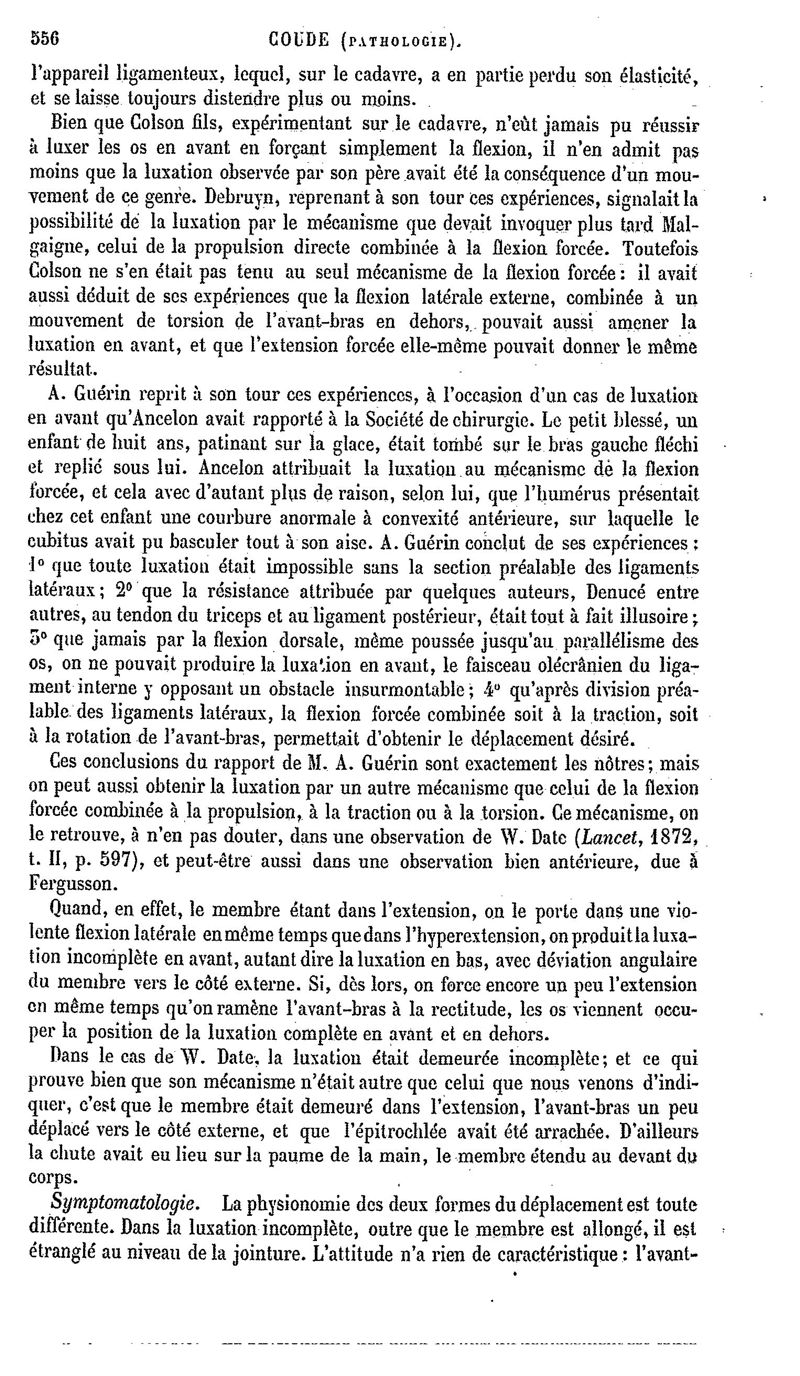 556 COUDE (PATHOLOGIE).

l'appareil ligamenteux, lequel, sur le cadavre, a en partie perdu son élasticité, et se laisse toujours distendre plus ou moins.

Bien que Colson fils, expérimentant sur le cadavre, n'eût jamais pu réussir à luxer les os en avant en forçant simplement la flexion, il n'en admit pas moins que la luxation observée par son père avait été la conséquence d'un mouvement de ce genre. Debruyn, reprenant à son tour ces expériences, signalait la possibilité de la luxation par le mécanisme que devait invoquer plus tard Malgaigne, celui de la propulsion directe combinée à la flexion forcée. Toutefois Colson ne s'en était pas tenu au seul mécanisme de la flexion forcée : il avait aussi déduit de ses expériences que la flexion latérale externe, combinée à un mouvement de torsion de l'avant-bras en dehors, pouvait aussi amener la luxation en avant, et que l'extension forcée elle-même pouvait donner le même résultat.

A. Guérin reprit à son tour ces expériences, à l'occasion d'un cas de luxation en avant qu'Ancelon avait rapporté à la Société de chirurgie. Le petit blessé, un enfant de huit ans, patinant sur la glace, était tombé sur le bras gauche fléchi et replié sous lui. Ancelon attribuait la luxation au mécanisme de la flexion forcée, et cela avec d'autant plus de raison, selon lui, que l'humérus présentait chez cet enfant une courbure anormale à convexité antérieure, sur laquelle le cubitus avait pu basculer tout à son aise. A. Guérin conclut de ses expériences : 1° que toute luxation était impossible sans la section préalable des ligaments latéraux ; 2° que la résistance attribuée par quelques auteurs, Denucé entre autres, au tendon du triceps et au ligament postérieur, était tout à fait illusoire ; 3° que jamais par la flexion dorsale, même poussée jusqu'au parallélisme des os, on ne pouvait produire la luxation en avant, le faisceau olécrânien du ligament interne y opposant un obstacle insurmontable ; 4° qu'après division préalable des ligaments latéraux, la flexion forcée combinée soit à la traction, soit à la rotation de l'avant-bras, permettait d'obtenir le déplacement désiré.

Ces conclusions du rapport de M. A. Guérin sont exactement les nôtres ; mais on peut aussi obtenir la luxation par un autre mécanisme que celui de la flexion forcée combinée à la propulsion, à la traction ou à la torsion. Ce mécanisme, on le retrouve, à n'en pas douter, dans une observation de W. Date (Lancet, 1872, t. II, p. 597), et peut-être aussi dans une observation bien antérieure, due à Fergusson.

Quand, en effet, le membre étant dans l'extension, on le porte dans une violente flexion latérale en même temps que dans l'hyperextension, on produit la luxation incomplète en avant, autant dire la luxation en bas, avec déviation angulaire du membre vers le côté externe. Si, dès lors, on force encore un peu l'extension en même temps qu'on ramène l'avant-bras à la rectitude, les os viennent occuper la position de la luxation complète en avant et en dehors.

Dans le cas de W. Date, la luxation était demeurée incomplète ; et ce qui prouve bien que son mécanisme n'était autre que celui que nous venons d'indiquer, c'est que le membre était demeuré dans l'extension, l'avant-bras un peu déplacé vers le côté externe, et que l'épitrochlée avait été arrachée. D'ailleurs la chute avait eu lieu sur la paume de la main, le membre étendu au devant du corps.

Symptomatologie. La physionomie des deux formes du déplacement est toute différente. Dans la luxation incomplète, outre que le membre est allongé, il est étranglé au niveau de la jointure. L'attitude n'a rien de caractéristique : l'avant-